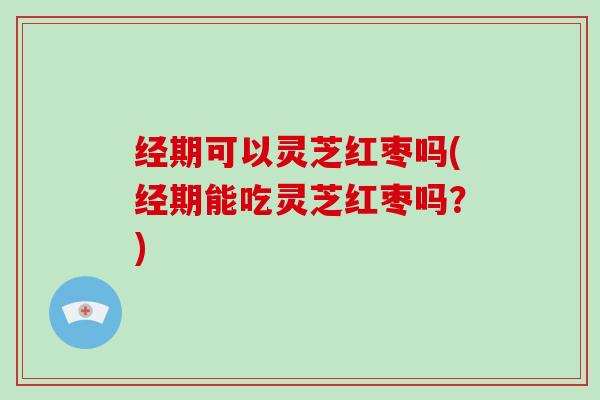 经期可以灵芝红枣吗(经期能吃灵芝红枣吗?)